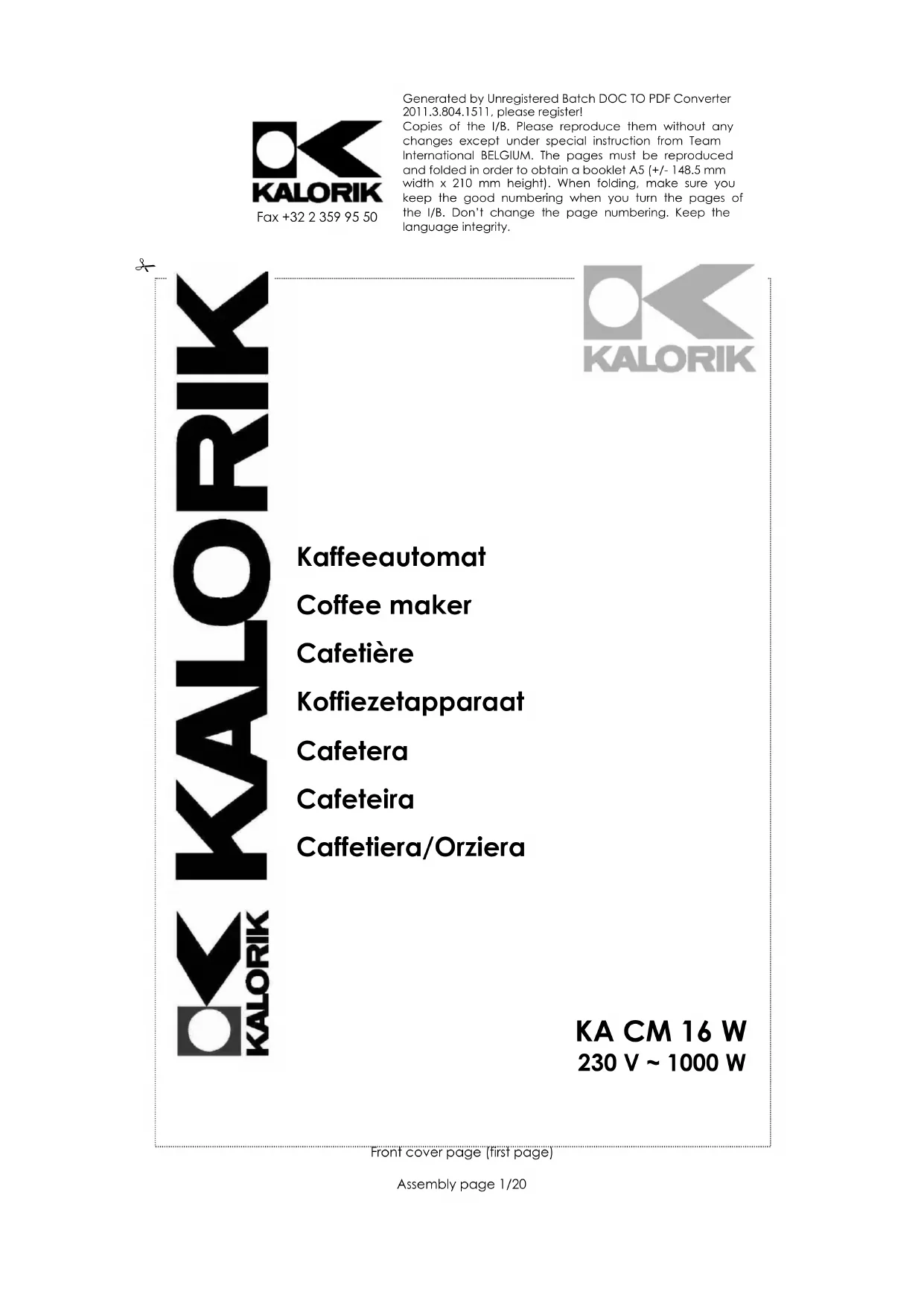 KALORIK
Fax +32 2 359 95 50

Generated by Unregistered Batch DOC TO PDF Converter 2011.3.804.1511, please register!
Copies of the I/B. Please reproduce them without any changes except under special instruction from Team International BELGIUM. The pages must be reproduced and folded in order to obtain a booklet A5 (+/- 148.5 mm width x 210 mm height). When folding, make sure you keep the good numbering when you turn the pages of the I/B. Don't change the page numbering. Keep the language integrity.

KALORIK

KALORIK

KALORIK

Kaffeeautomat
Coffee maker
Cafetière
Koffiezetapparaat
Cafetera
Cafeteira
Caffetiera/Orziera

KA CM 16 W
230 V ~ 1000 W

Front cover page (first page)

Assembly page 1/20